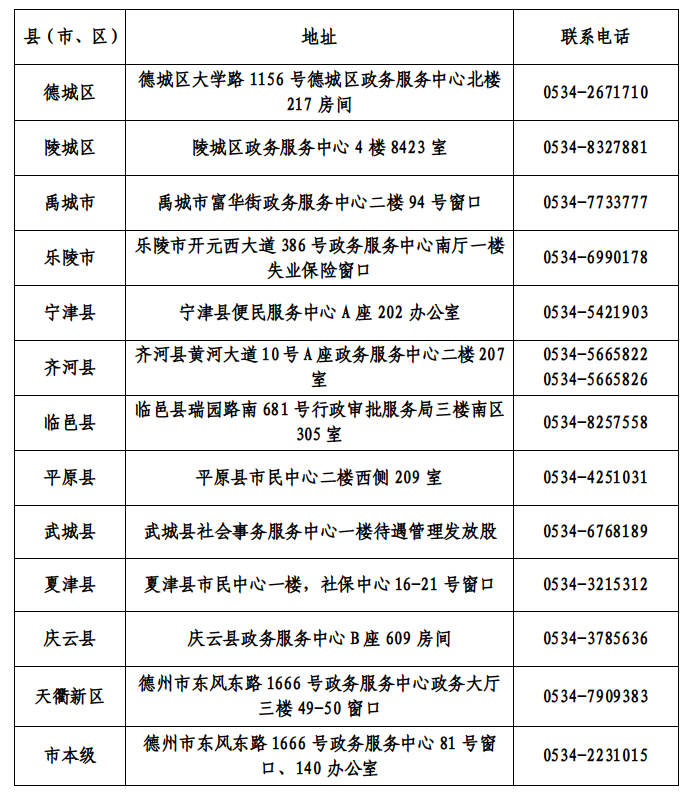 | 县（市、区） | 地址 | 联系电话 |
|---|---|---|
| 德城区 | 德城区大学路 1156 号德城区政务服务中心北楼 217 房间 | 0534-2671710 |
| 陵城区 | 陵城区政务服务中心 4 楼 8423 室 | 0534-8327881 |
| 禹城市 | 禹城市富华街政务服务中心二楼 94 号窗口 | 0534-7733777 |
| 乐陵市 | 乐陵市开元西大道 386 号政务服务中心南厅一楼失业保险窗口 | 0534-6990178 |
| 宁津县 | 宁津县便民服务中心 A 座 202 办公室 | 0534-5421903 |
| 齐河县 | 齐河县黄河大道 10 号 A 座政务服务中心二楼 207 室 | 0534-5665822 0534-5665826 |
| 临邑县 | 临邑县瑞园路南 681 号行政审批服务局三楼南区 305 室 | 0534-8257558 |
| 平原县 | 平原县市民中心二楼西侧 209 室 | 0534-4251031 |
| 武城县 | 武城县社会事务服务中心一楼待遇管理发放股 | 0534-6768189 |
| 夏津县 | 夏津县市民中心一楼，社保中心 16-21 号窗口 | 0534-3215312 |
| 庆云县 | 庆云县政务服务中心 B 座 609 房间 | 0534-3785636 |
| 天衢新区 | 德州市东风东路 1666 号政务服务中心政务大厅三楼 49-50 窗口 | 0534-7909383 |
| 市本级 | 德州市东风东路 1666 号政务服务中心 81 号窗口、140 办公室 | 0534-2231015 |